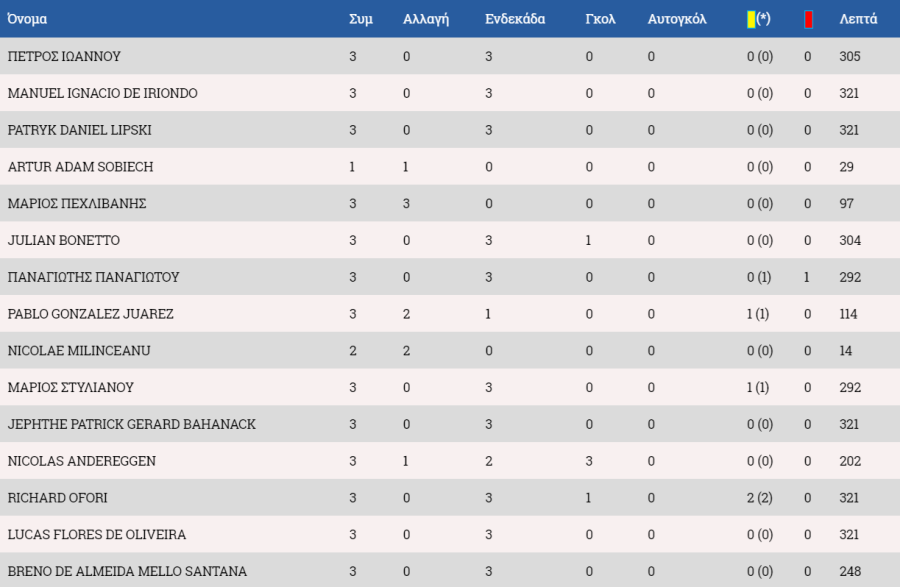 | Όνομα | Συμ | Αλλαγή | Ενδεκάδα | Γκολ | Αυτογκόλ | (*) | | Λεπτά |
|---|---|---|---|---|---|---|---|---|
| ΠΕΤΡΟΣ ΙΩΑΝΝΟΥ | 3 | 0 | 3 | 0 | 0 | 0 (0) | 0 | 305 |
| MANUEL IGNACIO DE IRIONDO | 3 | 0 | 3 | 0 | 0 | 0 (0) | 0 | 321 |
| PATRYK DANIEL LIPSKI | 3 | 0 | 3 | 0 | 0 | 0 (0) | 0 | 321 |
| ARTUR ADAM SOBIECH | 1 | 1 | 0 | 0 | 0 | 0 (0) | 0 | 29 |
| ΜΑΡΙΟΣ ΠΕΧΛΙΒΑΝΗΣ | 3 | 3 | 0 | 0 | 0 | 0 (0) | 0 | 97 |
| JULIAN BONETTO | 3 | 0 | 3 | 1 | 0 | 0 (0) | 0 | 304 |
| ΠΑΝΑΓΙΩΤΗΣ ΠΑΝΑΓΙΩΤΟΥ | 3 | 0 | 3 | 0 | 0 | 0 (1) | 1 | 292 |
| PABLO GONZALEZ JUAREZ | 3 | 2 | 1 | 0 | 0 | 1 (1) | 0 | 114 |
| NICOLAE MILINCEANU | 2 | 2 | 0 | 0 | 0 | 0 (0) | 0 | 14 |
| ΜΑΡΙΟΣ ΣΤΥΛΙΑΝΟΥ | 3 | 0 | 3 | 0 | 0 | 1 (1) | 0 | 292 |
| JEPHTHE PATRICK GERARD BAHANACK | 3 | 0 | 3 | 0 | 0 | 0 (0) | 0 | 321 |
| NICOLAS ANDEREGGEN | 3 | 1 | 2 | 3 | 0 | 0 (0) | 0 | 202 |
| RICHARD OFORI | 3 | 0 | 3 | 1 | 0 | 2 (2) | 0 | 321 |
| LUCAS FLORES DE OLIVEIRA | 3 | 0 | 3 | 0 | 0 | 0 (0) | 0 | 321 |
| BRENO DE ALMEIDA MELLO SANTANA | 3 | 0 | 3 | 0 | 0 | 0 (0) | 0 | 248 |